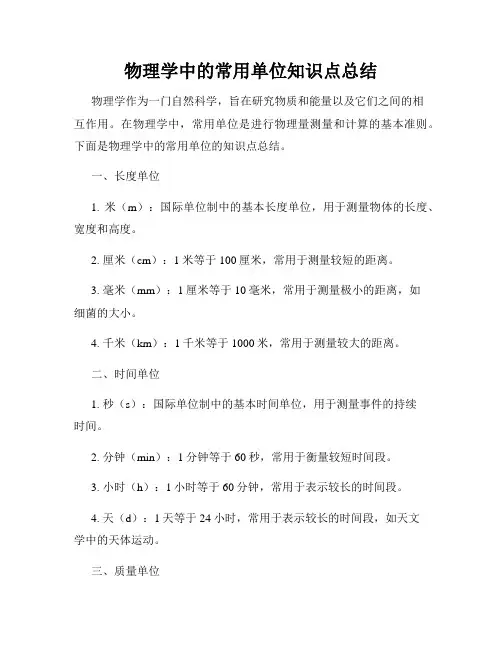 物理学中的常用单位知识点总结

物理学作为一门自然科学，旨在研究物质和能量以及它们之间的相互作用。在物理学中，常用单位是进行物理量测量和计算的基本准则。下面是物理学中的常用单位的知识点总结。

一、长度单位

1. 米（m）：国际单位制中的基本长度单位，用于测量物体的长度、宽度和高度。

2. 厘米（cm）：1 米等于 100 厘米，常用于测量较短的距离。

3. 毫米（mm）：1 厘米等于 10 毫米，常用于测量极小的距离，如细菌的大小。

4. 千米（km）：1 千米等于 1000 米，常用于测量较大的距离。

二、时间单位

1. 秒（s）：国际单位制中的基本时间单位，用于测量事件的持续时间。

2. 分钟（min）：1 分钟等于 60 秒，常用于衡量较短时间段。

3. 小时（h）：1 小时等于 60 分钟，常用于表示较长的时间段。

4. 天（d）：1 天等于 24 小时，常用于表示较长的时间段，如天文学中的天体运动。

三、质量单位